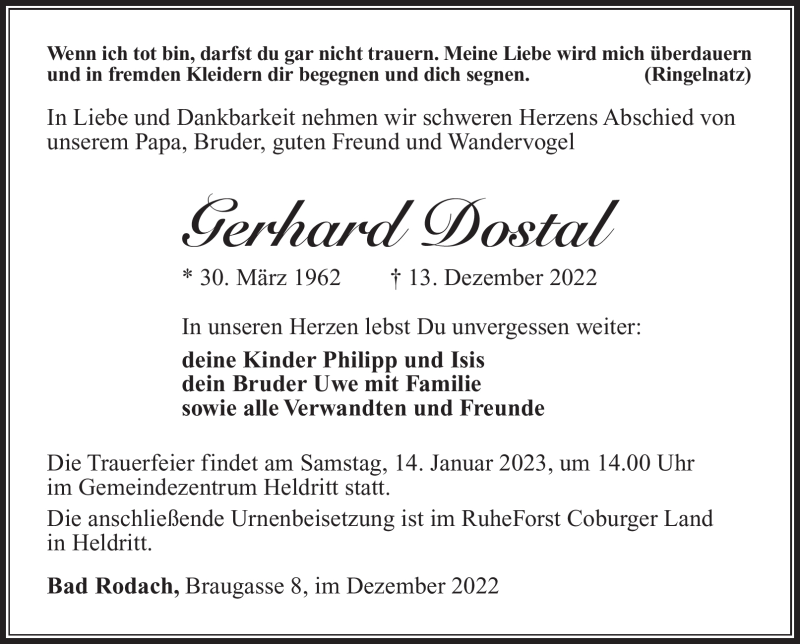 Wenn ich tot bin, darfst du gar nicht trauern. Meine Liebe wird mich überdauern und in fremden Kleidern dir begegnen und dich segnen. (Ringelnatz)

In Liebe und Dankbarkeit nehmen wir schweren Herzens Abschied von unserem Papa, Bruder, guten Freund und Wandervogel

Gerhard Dostal

* 30. März 1962 † 13. Dezember 2022

In unseren Herzen lebst Du unvergessen weiter:

deine Kinder Philipp und Isis
dein Bruder Uwe mit Familie
sowie alle Verwandten und Freunde

Die Trauerfeier findet am Samstag, 14. Januar 2023, um 14.00 Uhr im Gemeindezentrum Heldritt statt.

Die anschließende Urnenbeisetzung ist im RuheForst Coburger Land in Heldritt.

Bad Rodach, Braugasse 8, im Dezember 2022